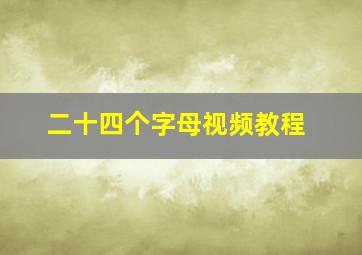 二十四个字母视频教程